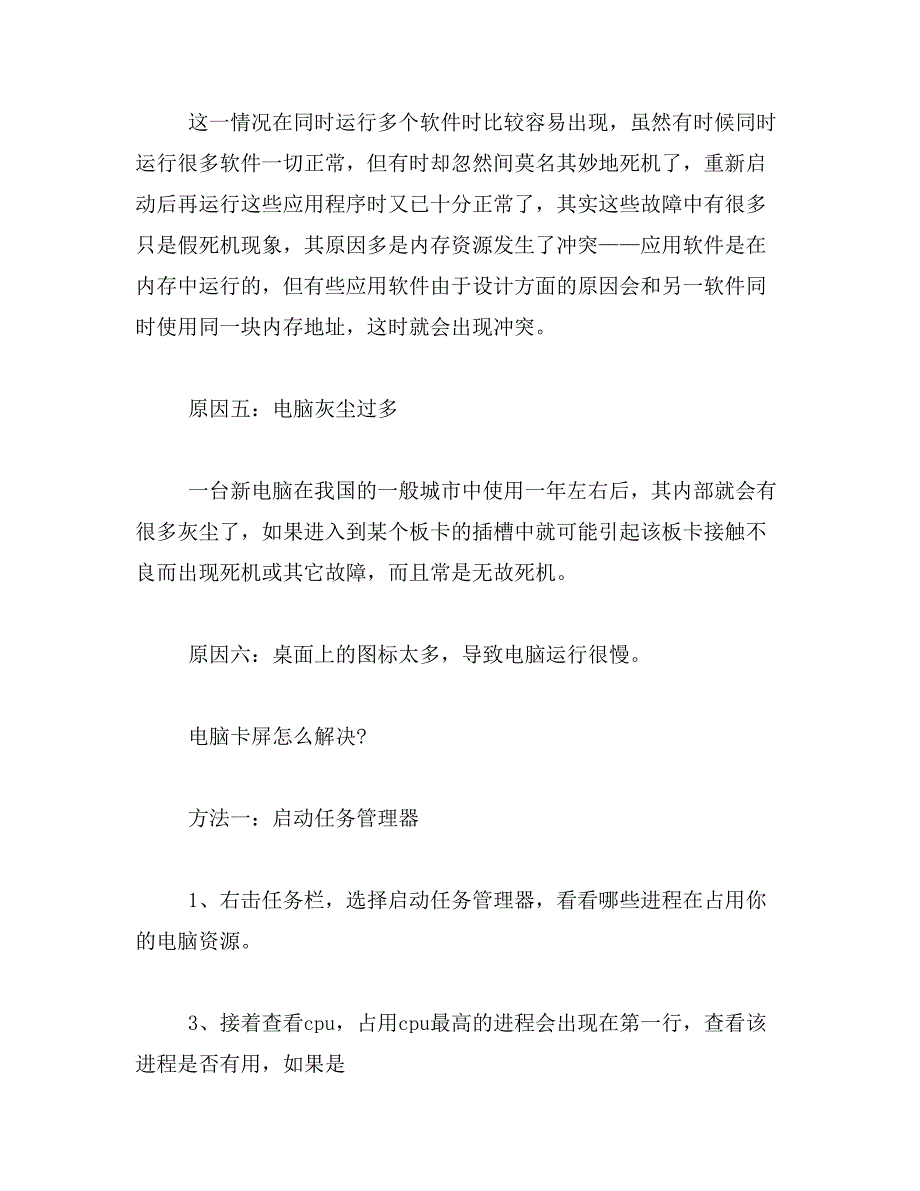 这一情况在同时运行多个软件时比较容易出现，虽然有时候同时运行很多软件一切正常，但有时却忽然间莫名其妙地死机了，重新启动后再运行这些应用程序时又已十分正常了，其实这些故障中有很多只是假死机现象，其原因多是内存资源发生了冲突——应用软件是在内存中运行的，但有些应用软件由于设计方面的原因会和另一软件同时使用同一块内存地址，这时就会出现冲突。

原因五：电脑灰尘过多

一台新电脑在我国的一般城市中使用一年左右后，其内部就会有很多灰尘了，如果进入到某个板卡的插槽中就可能引起该板卡接触不良而出现死机或其它故障，而且常是无故死机。

原因六：桌面上的图标太多，导致电脑运行很慢。

电脑卡屏怎么解决?

方法一：启动任务管理器

1、右击任务栏，选择启动任务管理器，看看哪些进程在占用你的电脑资源。

3、接着查看cpu，占用cpu最高的进程会出现在第一行，查看该进程是否有用，如果是